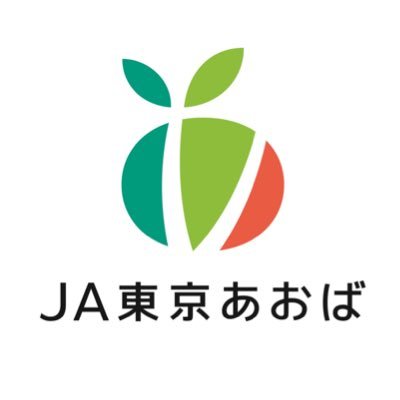 JA東京あおば